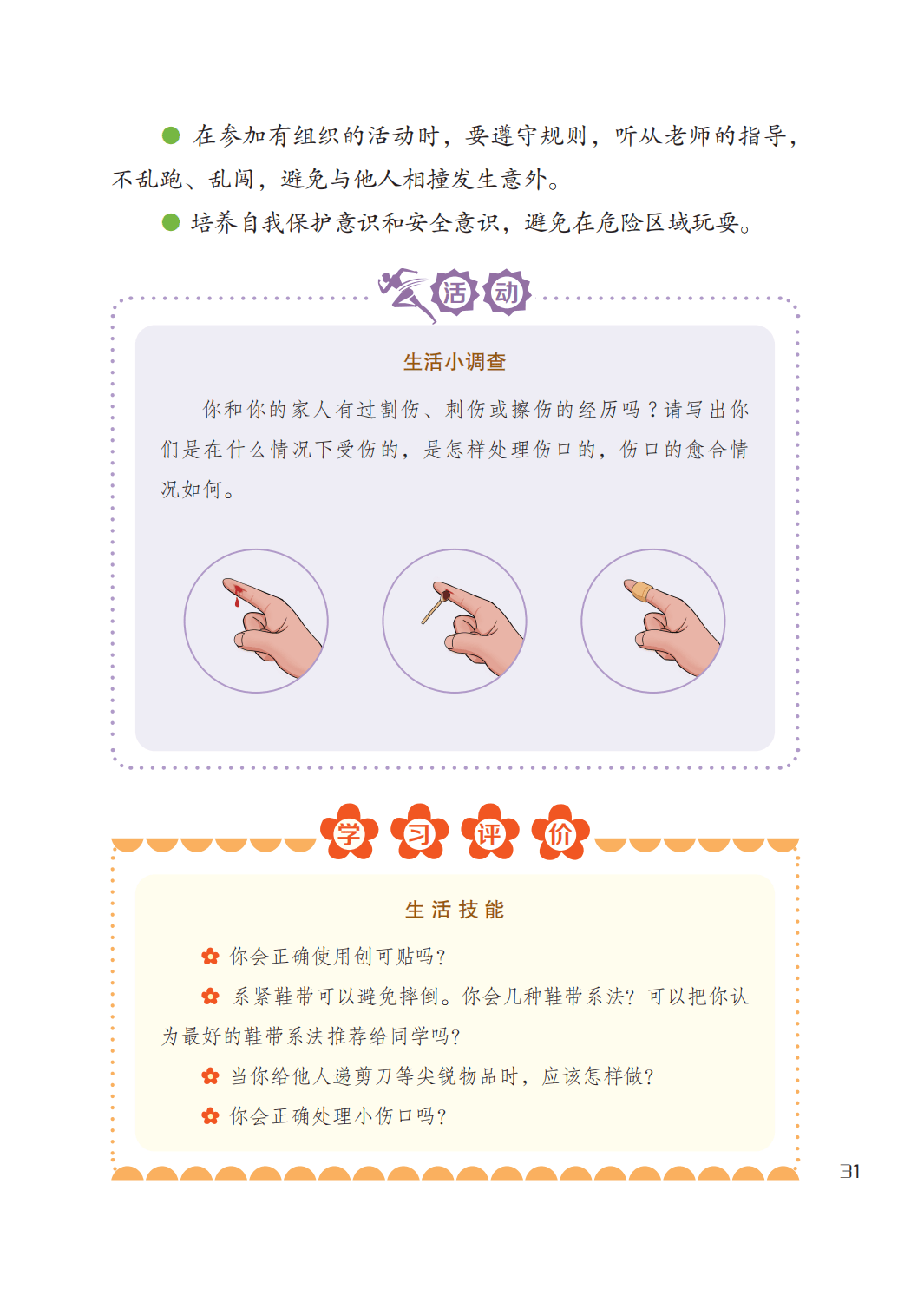 • 在参加有组织的活动时，要遵守规则，听从老师的指导，不乱跑、乱闯，避免与他人相撞发生意外。

• 培养自我保护意识和安全意识，避免在危险区域玩耍。

活动

生活小调查

你和你的家人有过割伤、刺伤或擦伤的经历吗？请写出你们是在什么情况下受伤的，是怎样处理伤口的，伤口的愈合情况如何。

学习评价

生活技能

✿ 你会正确使用创可贴吗？

✿ 系紧鞋带可以避免摔倒。你会几种鞋带系法？可以把你认为最好的鞋带系法推荐给同学吗？

✿ 当你给他人递剪刀等尖锐物品时，应该怎样做？

✿ 你会正确处理小伤口吗？

31